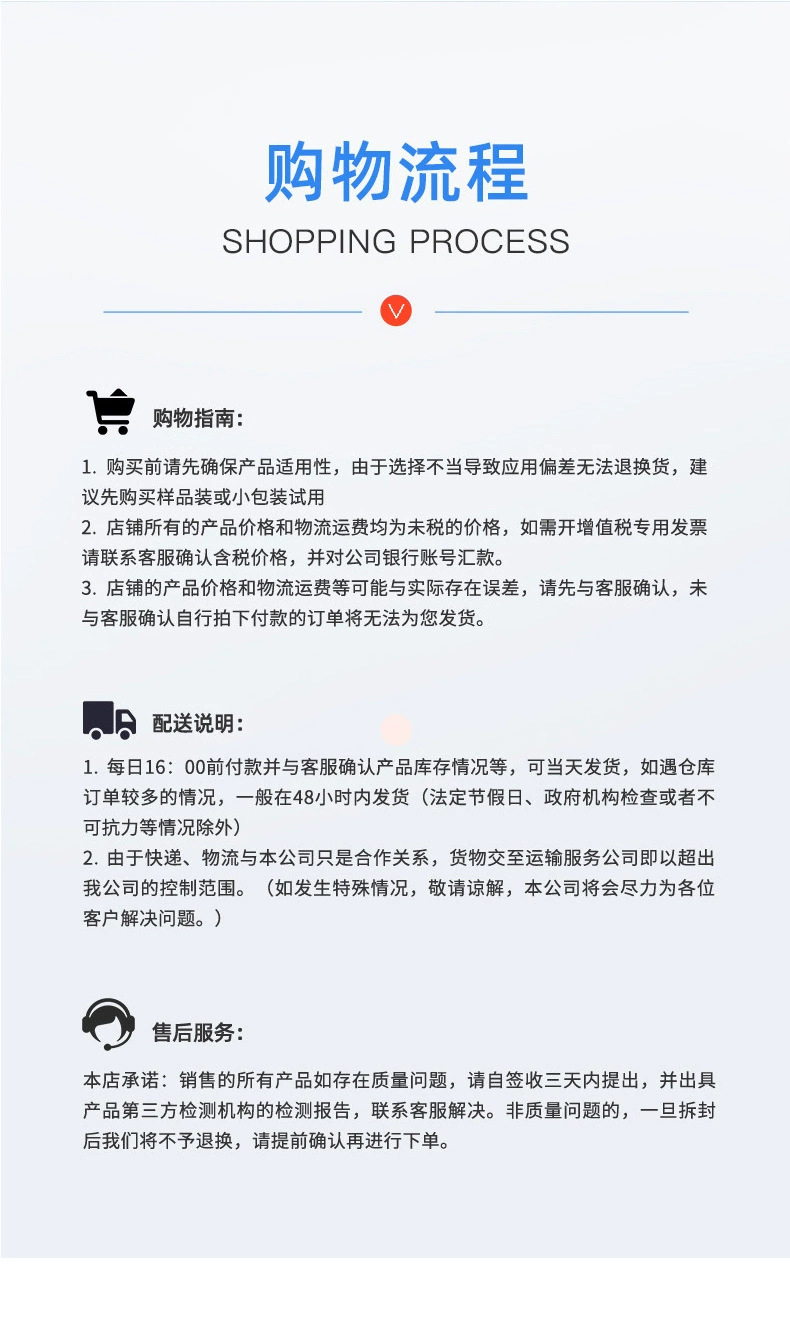 购物流程
SHOPPING PROCESS

购物指南:

1. 购买前请先确保产品适用性，由于选择不当导致应用偏差无法退换货，建议先购买样品装或小包装试用
2. 店铺所有的产品价格和物流运费均为未税的价格，如需开增值税专用发票请联系客服确认含税价格，并对公司银行账号汇款。
3. 店铺的产品价格和物流运费等可能与实际存在误差，请先与客服确认，未与客服确认自行拍下付款的订单将无法为您发货。

配送说明:

1. 每日16：00前付款并与客服确认产品库存情况等，可当天发货，如遇仓库订单较多的情况，一般在48小时内发货（法定节假日、政府机构检查或者不可抗力等情况除外）
2. 由于快递、物流与本公司只是合作关系，货物交至运输服务公司即以超出我公司的控制范围。（如发生特殊情况，敬请谅解，本公司将会尽力为各位客户解决问题。）

售后服务:

本店承诺：销售的所有产品如存在质量问题，请自签收三天内提出，并出具产品第三方检测机构的检测报告，联系客服解决。非质量问题的，一旦拆封后我们将不予退换，请提前确认再进行下单。